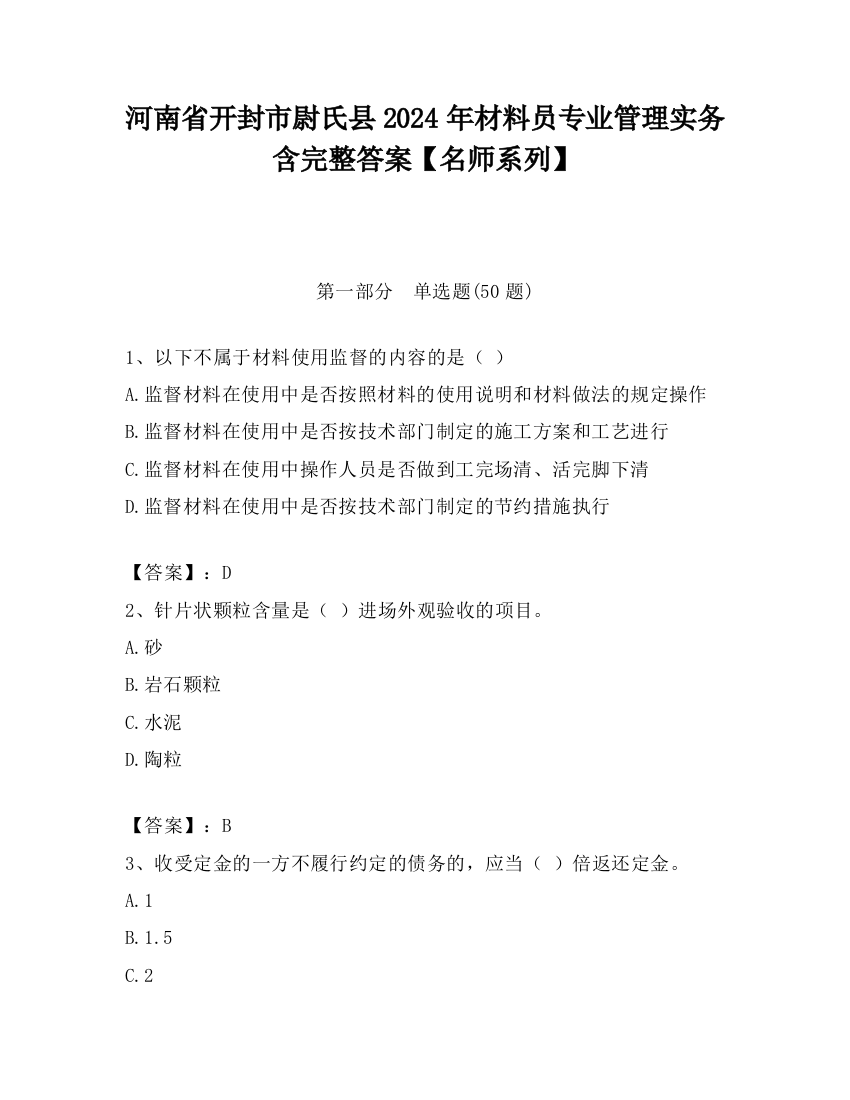 河南省开封市尉氏县2024年材料员专业管理实务含完整答案【名师系列】

第一部分　单选题(50题)

1、以下不属于材料使用监督的内容的是（ ）

A.监督材料在使用中是否按照材料的使用说明和材料做法的规定操作

B.监督材料在使用中是否按技术部门制定的施工方案和工艺进行

C.监督材料在使用中操作人员是否做到工完场清、活完脚下清

D.监督材料在使用中是否按技术部门制定的节约措施执行

【答案】：D

2、针片状颗粒含量是（ ）进场外观验收的项目。

A.砂

B.岩石颗粒

C.水泥

D.陶粒

【答案】：B

3、收受定金的一方不履行约定的债务的，应当（ ）倍返还定金。

A.1

B.1.5

C.2